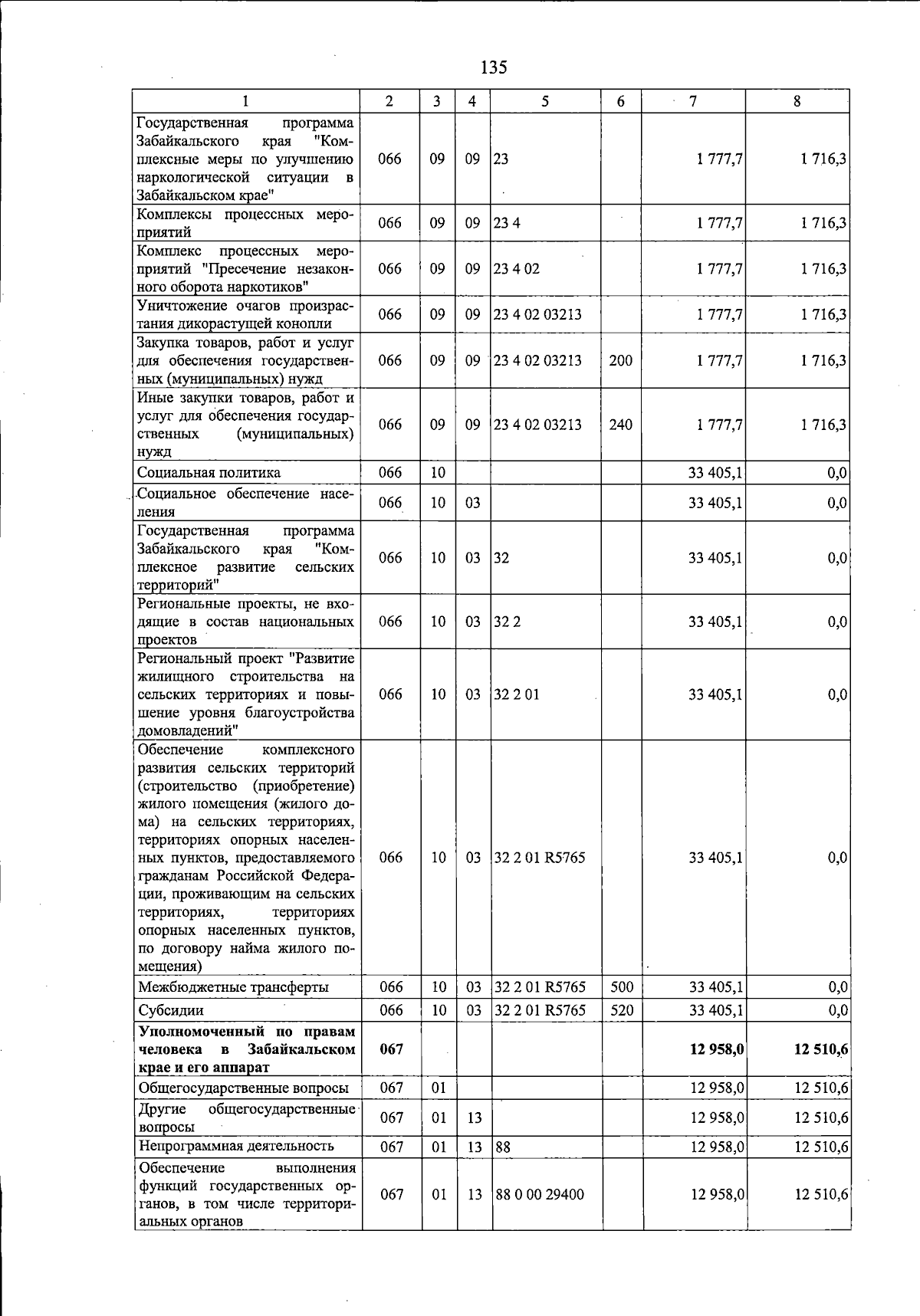 135

| 1 | 2 | 3 | 4 | 5 | 6 | 7 | 8 |
|---|---|---|---|---|---|---|---|
| Государственная программа Забайкальского края "Комплексные меры по улучшению наркологической ситуации в Забайкальском крае" | 066 | 09 | 09 | 23 | | 1 777,7 | 1 716,3 |
| Комплексы процессных мероприятий | 066 | 09 | 09 | 23 4 | | 1 777,7 | 1 716,3 |
| Комплекс процессных мероприятий "Пресечение незаконного оборота наркотиков" | 066 | 09 | 09 | 23 4 02 | | 1 777,7 | 1 716,3 |
| Уничтожение очагов произрастания дикорастущей конопли | 066 | 09 | 09 | 23 4 02 03213 | | 1 777,7 | 1 716,3 |
| Закупка товаров, работ и услуг для обеспечения государственных (муниципальных) нужд | 066 | 09 | 09 | 23 4 02 03213 | 200 | 1 777,7 | 1 716,3 |
| Иные закупки товаров, работ и услуг для обеспечения государственных (муниципальных) нужд | 066 | 09 | 09 | 23 4 02 03213 | 240 | 1 777,7 | 1 716,3 |
| Социальная политика | 066 | 10 | | | | 33 405,1 | 0,0 |
| Социальное обеспечение населения | 066 | 10 | 03 | | | 33 405,1 | 0,0 |
| Государственная программа Забайкальского края "Комплексное развитие сельских территорий" | 066 | 10 | 03 | 32 | | 33 405,1 | 0,0 |
| Региональные проекты, не входящие в состав национальных проектов | 066 | 10 | 03 | 32 2 | | 33 405,1 | 0,0 |
| Региональный проект "Развитие жилищного строительства на сельских территориях и повышение уровня благоустройства домовладений" | 066 | 10 | 03 | 32 2 01 | | 33 405,1 | 0,0 |
| Обеспечение комплексного развития сельских территорий (строительство (приобретение) жилого помещения (жилого дома) на сельских территориях, территориях опорных населенных пунктов, предоставляемого гражданам Российской Федерации, проживающим на сельских территориях, территориях опорных населенных пунктов, по договору найма жилого помещения) | 066 | 10 | 03 | 32 2 01 R5765 | | 33 405,1 | 0,0 |
| Межбюджетные трансферты | 066 | 10 | 03 | 32 2 01 R5765 | 500 | 33 405,1 | 0,0 |
| Субсидии | 066 | 10 | 03 | 32 2 01 R5765 | 520 | 33 405,1 | 0,0 |
| Уполномоченный по правам человека в Забайкальском крае и его аппарат | 067 | | | | | 12 958,0 | 12 510,6 |
| Общегосударственные вопросы | 067 | 01 | | | | 12 958,0 | 12 510,6 |
| Другие общегосударственные вопросы | 067 | 01 | 13 | | | 12 958,0 | 12 510,6 |
| Непрограммная деятельность | 067 | 01 | 13 | 88 | | 12 958,0 | 12 510,6 |
| Обеспечение выполнения функций государственных органов, в том числе территориальных органов | 067 | 01 | 13 | 88 0 00 29400 | | 12 958,0 | 12 510,6 |